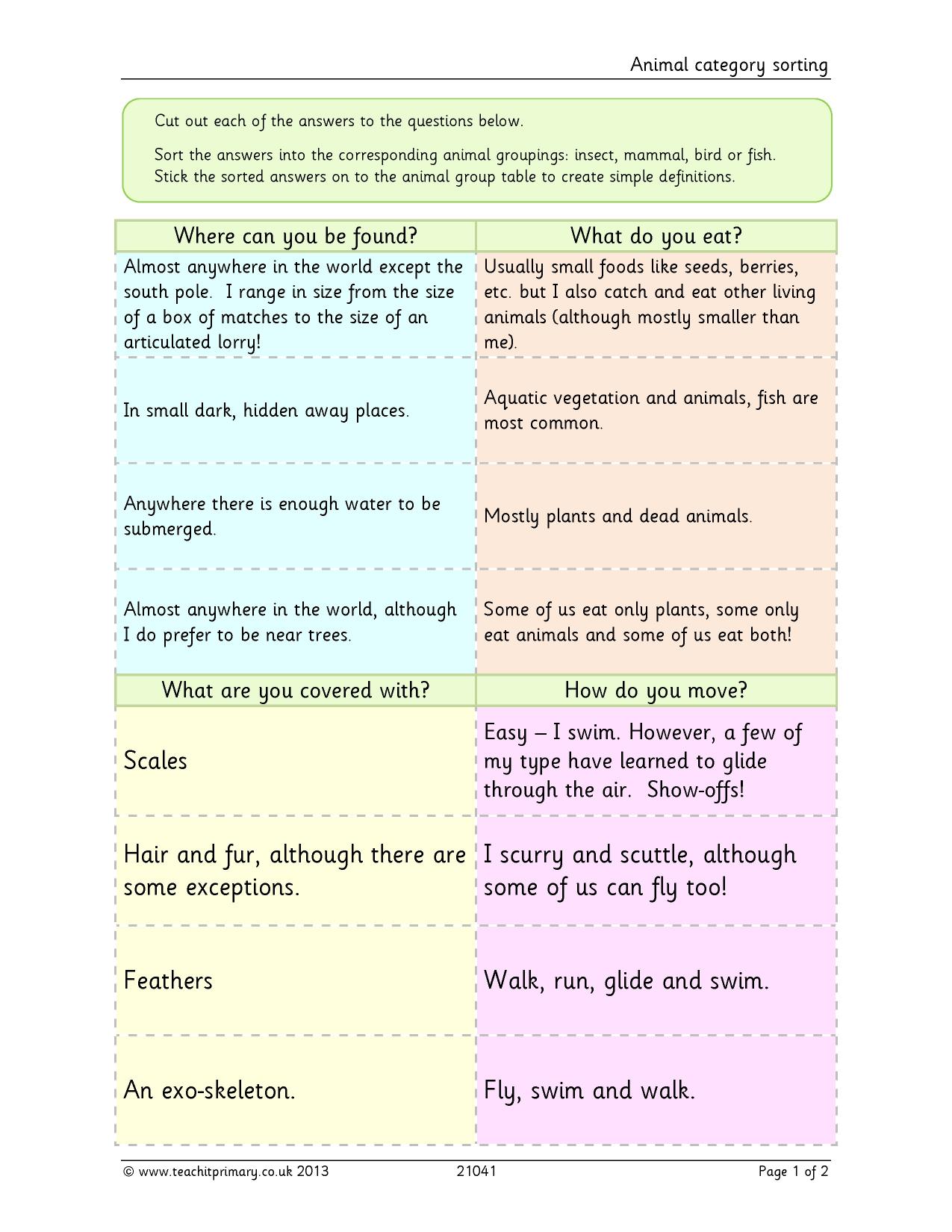 Animal category sorting

Cut out each of the answers to the questions below.

Sort the answers into the corresponding animal groupings: insect, mammal, bird or fish. Stick the sorted answers on to the animal group table to create simple definitions.

| Where can you be found? | What do you eat? |
|---|---|
| Almost anywhere in the world except the south pole. I range in size from the size of a box of matches to the size of an articulated lorry! | Usually small foods like seeds, berries, etc. but I also catch and eat other living animals (although mostly smaller than me). |
| In small dark, hidden away places. | Aquatic vegetation and animals, fish are most common. |
| Anywhere there is enough water to be submerged. | Mostly plants and dead animals. |
| Almost anywhere in the world, although I do prefer to be near trees. | Some of us eat only plants, some only eat animals and some of us eat both! |
| What are you covered with? | How do you move? |
| Scales | Easy – I swim. However, a few of my type have learned to glide through the air. Show-offs! |
| Hair and fur, although there are some exceptions. | I scurry and scuttle, although some of us can fly too! |
| Feathers | Walk, run, glide and swim. |
| An exo-skeleton. | Fly, swim and walk. |

© www.teachitprimary.co.uk 2013 21041 Page 1 of 2